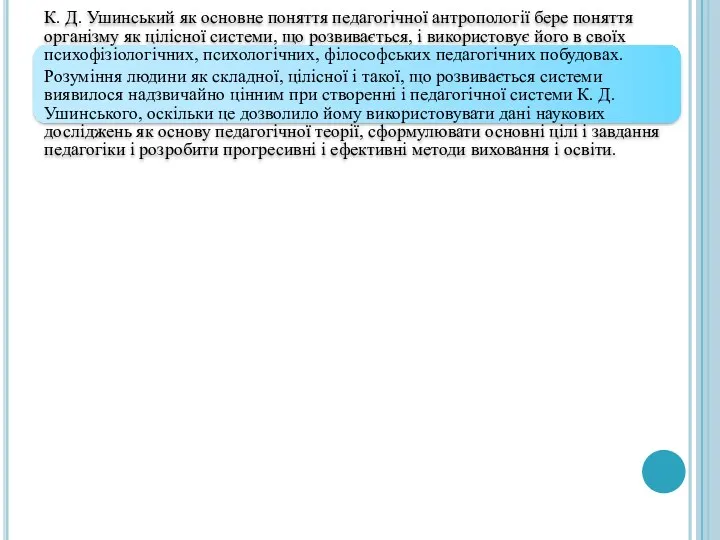 К. Д. Ушинський як основне поняття педагогічної антропології бере поняття організму як цілісної системи, що розвивається, і використовує його в своїх психофізіологічних, психологічних, філософських педагогічних побудовах.

Розуміння людини як складної, цілісної і такої, що розвивається системи виявилося надзвичайно цінним при створенні і педагогічної системи К. Д. Ушинського, оскільки це дозволило йому використовувати дані наукових досліджень як основу педагогічної теорії, сформулювати основні цілі і завдання педагогіки і розробити прогресивні і ефективні методи виховання і освіти.